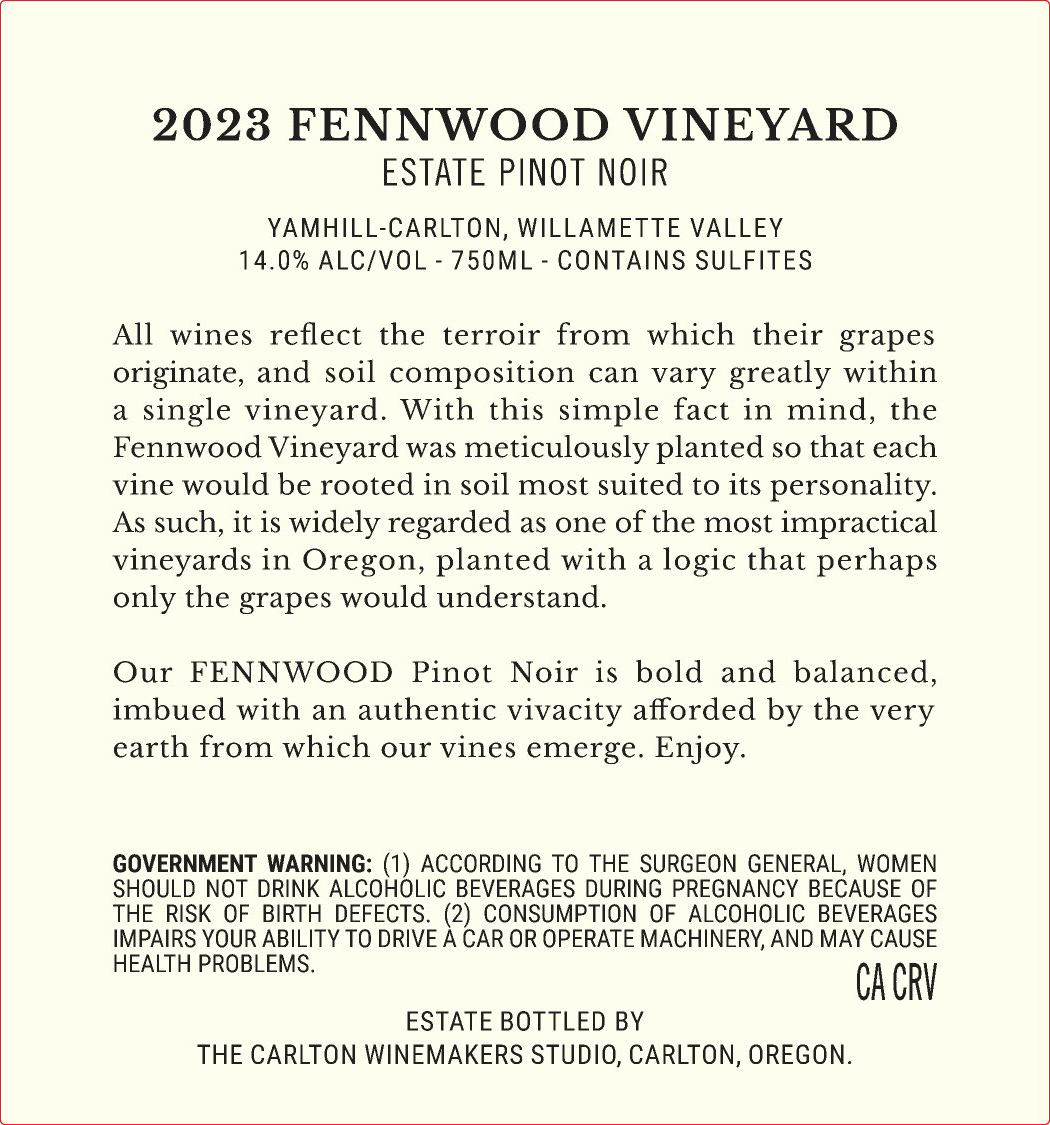 2023 FENNWOOD VINEYARD
ESTATE PINOT NOIR

YAMHILL-CARLTON, WILLAMETTE VALLEY
14.0% ALC/VOL - 750ML - CONTAINS SULFITES

All wines reflect the terroir from which their grapes originate, and soil composition can vary greatly within a single vineyard. With this simple fact in mind, the Fennwood Vineyard was meticulously planted so that each vine would be rooted in soil most suited to its personality. As such, it is widely regarded as one of the most impractical vineyards in Oregon, planted with a logic that perhaps only the grapes would understand.

Our FENNWOOD Pinot Noir is bold and balanced, imbued with an authentic vivacity afforded by the very earth from which our vines emerge. Enjoy.

GOVERNMENT WARNING: (1) ACCORDING TO THE SURGEON GENERAL, WOMEN SHOULD NOT DRINK ALCOHOLIC BEVERAGES DURING PREGNANCY BECAUSE OF THE RISK OF BIRTH DEFECTS. (2) CONSUMPTION OF ALCOHOLIC BEVERAGES IMPAIRS YOUR ABILITY TO DRIVE A CAR OR OPERATE MACHINERY, AND MAY CAUSE HEALTH PROBLEMS.

CA CRV

ESTATE BOTTLED BY
THE CARLTON WINEMAKERS STUDIO, CARLTON, OREGON.